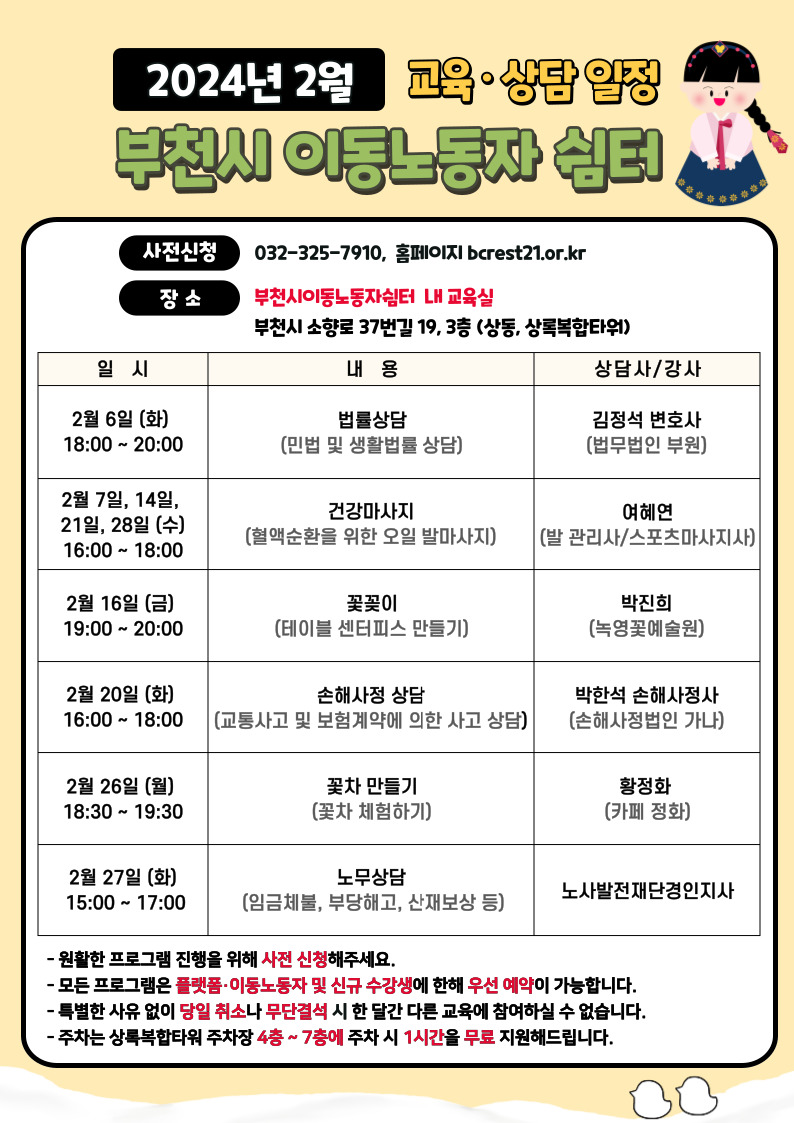 2024년 2월 교육·상담 일정

부천시 이동노동자 쉼터

사전신청 032-325-7910, 홈페이지 bcrest21.or.kr

장 소 부천시이동노동자쉼터 내 교육실
부천시 소향로 37번길 19, 3층 (상동, 상록복합타워)

| 일 시 | 내 용 | 상담사/강사 |
|---|---|---|
| 2월 6일 (화) 18:00 ~ 20:00 | 법률상담 (민법 및 생활법률 상담) | 김정석 변호사 (법무법인 부원) |
| 2월 7일, 14일, 21일, 28일 (수) 16:00 ~ 18:00 | 건강마사지 (혈액순환을 위한 오일 발마사지) | 여혜연 (발 관리사/스포츠마사지사) |
| 2월 16일 (금) 19:00 ~ 20:00 | 꽃꽂이 (테이블 센터피스 만들기) | 박진희 (녹영꽃예술원) |
| 2월 20일 (화) 16:00 ~ 18:00 | 손해사정 상담 (교통사고 및 보험계약에 의한 사고 상담) | 박한석 손해사정사 (손해사정법인 가나) |
| 2월 26일 (월) 18:30 ~ 19:30 | 꽃차 만들기 (꽃차 체험하기) | 황정화 (카페 정화) |
| 2월 27일 (화) 15:00 ~ 17:00 | 노무상담 (임금체불, 부당해고, 산재보상 등) | 노사발전재단경인지사 |

- 원활한 프로그램 진행을 위해 사전 신청해주세요.
- 모든 프로그램은 플랫폼·이동노동자 및 신규 수강생에 한해 우선 예약이 가능합니다.
- 특별한 사유 없이 당일 취소나 무단결석 시 한 달간 다른 교육에 참여하실 수 없습니다.
- 주차는 상록복합타워 주차장 4층 ~ 7층에 주차 시 1시간을 무료 지원해드립니다.